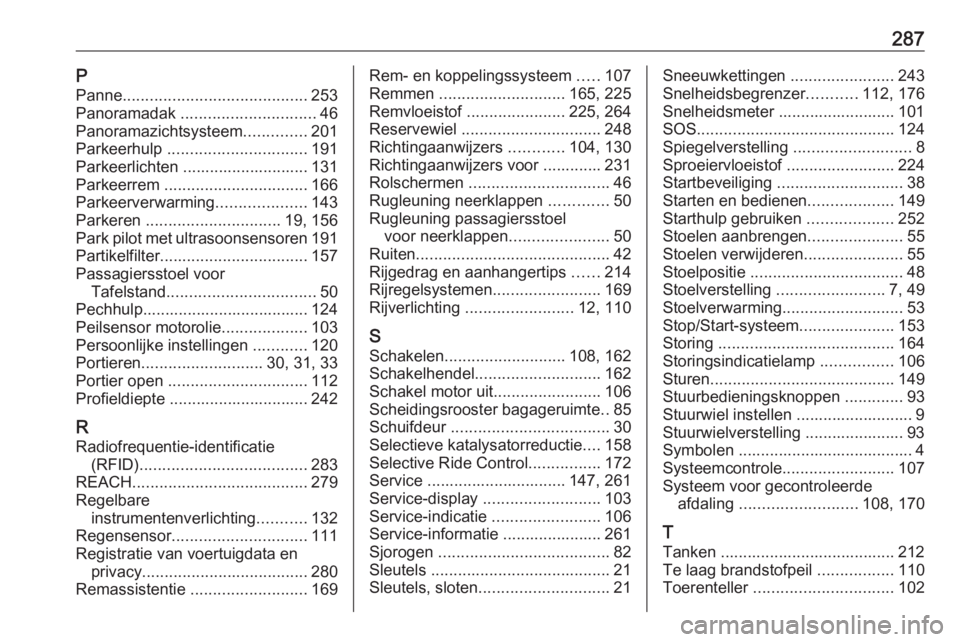 287

P
Panne......................................... 253
Panoramadak .............................. 46
Panoramazichtsysteem.............. 201
Parkeerhulp ............................... 191
Parkeerlichten ............................ 131
Parkeerrem ................................ 166
Parkeerverwarming.................... 143
Parkeren .............................. 19, 156
Park pilot met ultrasoonsensoren 191
Partikelfilter................................. 157
Passagiersstoel voor Tafelstand................................. 50
Pechhulp..................................... 124
Peilsensor motorolie................... 103
Persoonlijke instellingen ............ 120
Portieren........................... 30, 31, 33
Portier open ............................... 112
Profieldiepte ............................... 242

R
Radiofrequentie-identificatie (RFID)..................................... 283
REACH....................................... 279
Regelbare instrumentenverlichting........... 132
Regensensor.............................. 111
Registratie van voertuigdata en privacy..................................... 280
Remassistentie .......................... 169

Rem- en koppelingssysteem ..... 107
Remmen ............................ 165, 225
Remvloeistof ...................... 225, 264
Reservewiel ............................... 248
Richtingaanwijzers ............ 104, 130
Richtingaanwijzers voor ............. 231
Rolschermen ............................... 46
Rugleuning neerklappen ............. 50
Rugleuning passagiersstoel voor neerklappen...................... 50
Ruiten........................................... 42
Rijgedrag en aanhangertips ...... 214
Rijregelsystemen........................ 169
Rijverlichting ........................ 12, 110

S
Schakelen........................... 108, 162
Schakelhendel............................ 162
Schakel motor uit........................ 106
Scheidingsrooster bagageruimte.. 85
Schuifdeur ................................... 30
Selectieve katalysatorreductie.... 158
Selective Ride Control................ 172
Service ............................... 147, 261
Service-display .......................... 103
Service-indicatie ........................ 106
Service-informatie ...................... 261
Sjorogen ...................................... 82
Sleutels ........................................ 21
Sleutels, sloten............................. 21

Sneeuwkettingen ....................... 243
Snelheidsbegrenzer........... 112, 176
Snelheidsmeter .......................... 101
SOS............................................ 124
Spiegelverstelling .......................... 8
Sproeiervloeistof ........................ 224
Startbeveiliging ............................ 38
Starten en bedienen................... 149
Starthulp gebruiken ................... 252
Stoelen aanbrengen..................... 55
Stoelen verwijderen...................... 55
Stoelpositie .................................. 48
Stoelverstelling ........................ 7, 49
Stoelverwarming........................... 53
Stop/Start-systeem..................... 153
Storing ....................................... 164
Storingsindicatielamp ................ 106
Sturen......................................... 149
Stuurbedieningsknoppen ............. 93
Stuurwiel instellen .......................... 9
Stuurwielverstelling ...................... 93
Symbolen ....................................... 4
Systeemcontrole......................... 107
Systeem voor gecontroleerde afdaling .......................... 108, 170

T
Tanken ....................................... 212
Te laag brandstofpeil ................. 110
Toerenteller ............................... 102